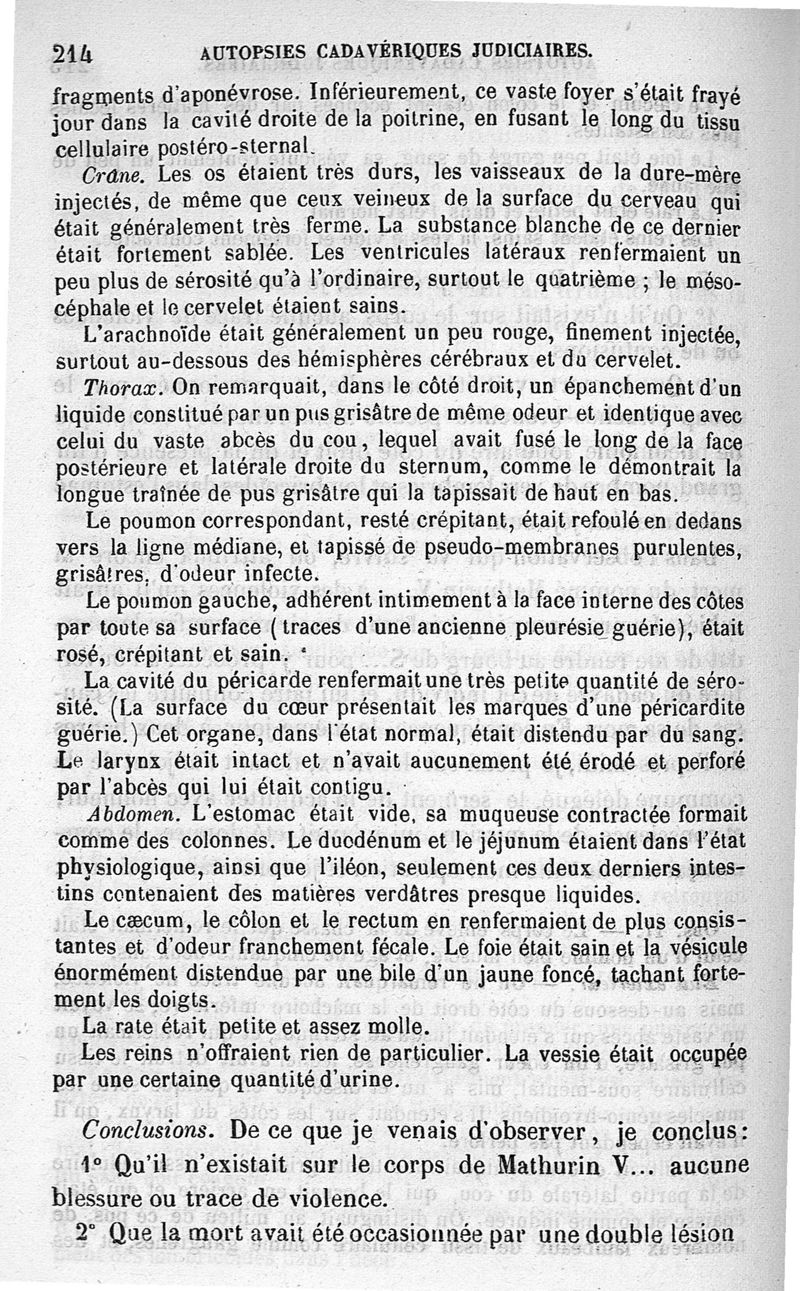 214 AUTOPSIES CADAVÉRIQUES JUDICIAIRES.

fragments d'aponévrose. Inférieurement, ce vaste foyer s'était frayé jour dans la cavité droite de la poitrine, en fusant le long du tissu cellulaire postéro-sternal.

Crâne. Les os étaient très durs, les vaisseaux de la dure-mère injectés, de même que ceux veineux de la surface du cerveau qui était généralement très ferme. La substance blanche de ce dernier était fortement sablée. Les ventricules latéraux renfermaient un peu plus de sérosité qu'à l'ordinaire, surtout le quatrième ; le mésocéphale et le cervelet étaient sains.

L'arachnoïde était généralement un peu rouge, finement injectée, surtout au-dessous des hémisphères cérébraux et du cervelet.

Thorax. On remarquait, dans le côté droit, un épanchement d'un liquide constitué par un pus grisâtre de même odeur et identique avec celui du vaste abcès du cou, lequel avait fusé le long de la face postérieure et latérale droite du sternum, comme le démontrait la longue traînée de pus grisâtre qui la tapissait de haut en bas.

Le poumon correspondant, resté crépitant, était refoulé en dedans vers la ligne médiane, et tapissé de pseudo-membranes purulentes, grisâtres, d'odeur infecte.

Le poumon gauche, adhérent intimement à la face interne des côtes par toute sa surface (traces d'une ancienne pleurésie guérie), était rosé, crépitant et sain.

La cavité du péricarde renfermait une très petite quantité de sérosité. (La surface du cœur présentait les marques d'une péricardite guérie.) Cet organe, dans l'état normal, était distendu par du sang. Le larynx était intact et n'avait aucunement été érodé et perforé par l'abcès qui lui était contigu.

Abdomen. L'estomac était vide, sa muqueuse contractée formait comme des colonnes. Le duodénum et le jéjunum étaient dans l'état physiologique, ainsi que l'iléon, seulement ces deux derniers intestins contenaient des matières verdâtres presque liquides.

Le cæcum, le côlon et le rectum en renfermaient de plus consistantes et d'odeur franchement fécale. Le foie était sain et la vésicule énormément distendue par une bile d'un jaune foncé, tachant fortement les doigts.

La rate était petite et assez molle.

Les reins n'offraient rien de particulier. La vessie était occupée par une certaine quantité d'urine.

Conclusions. De ce que je venais d'observer, je conclus:

1° Qu'il n'existait sur le corps de Mathurin V... aucune blessure ou trace de violence.

2° Que la mort avait été occasionnée par une double lésion